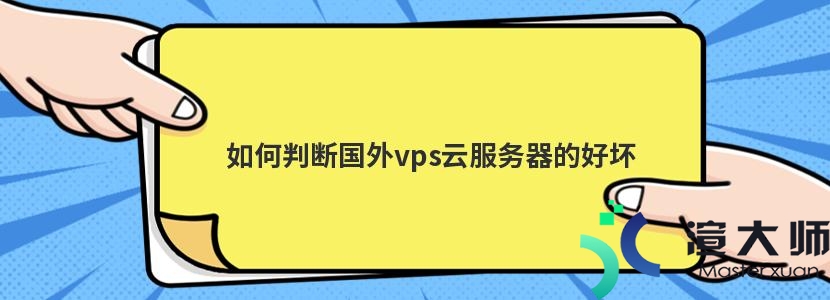 如何判断国外vps云服务器的好坏

渲大师
Masterxuan